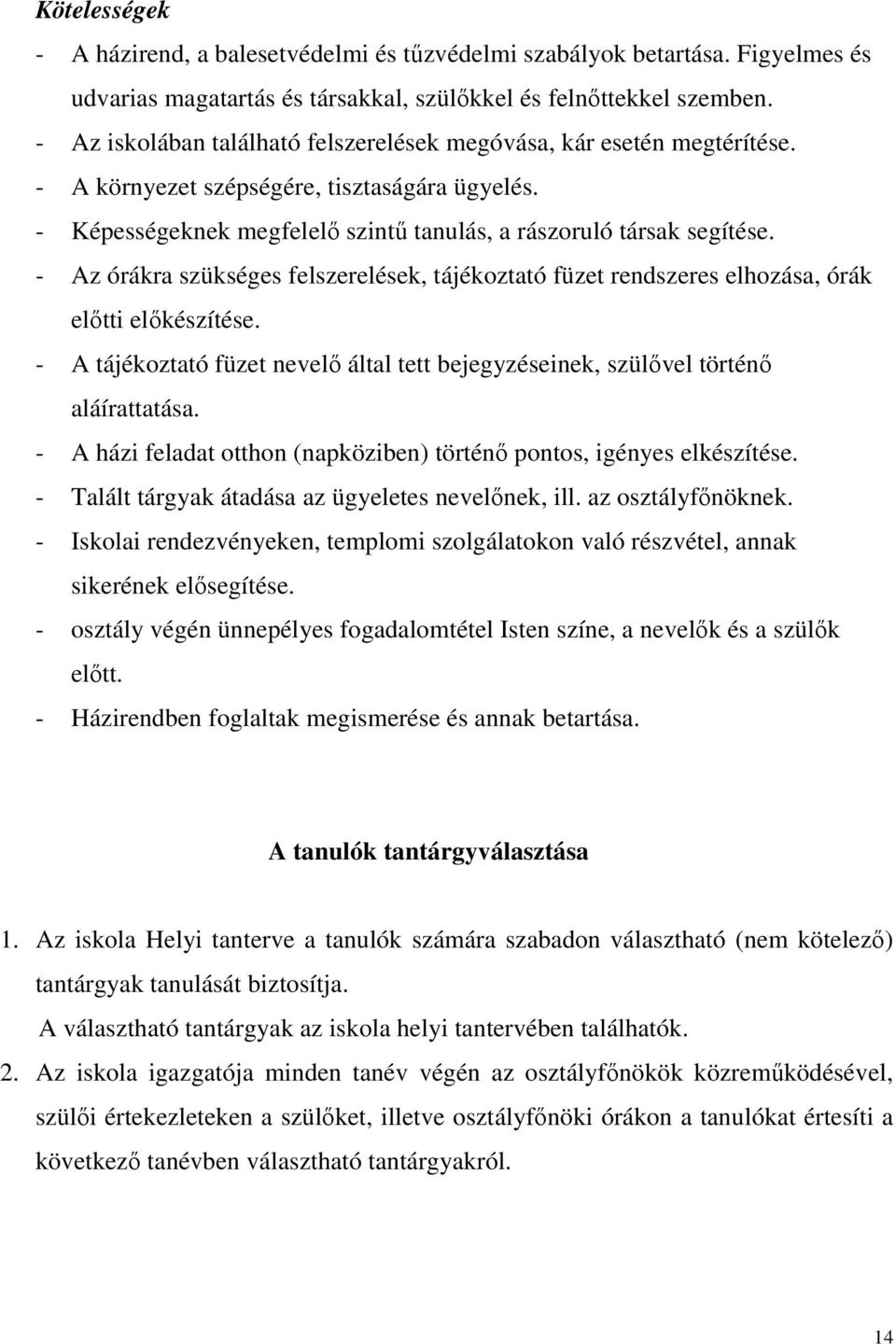 Kötelességek

- A házirend, a balesetvédelmi és tűzvédelmi szabályok betartása. Figyelmes és udvarias magatartás és társakkal, szülőkkel és felnőttekkel szemben.
- Az iskolában található felszerelések megóvása, kár esetén megtérítése.
- A környezet szépségére, tisztaságára ügyelés.
- Képességeknek megfelelő szintű tanulás, a rászoruló társak segítése.
- Az órákra szükséges felszerelések, tájékoztató füzet rendszeres elhozása, órák előtti előkészítése.
- A tájékoztató füzet nevelő által tett bejegyzéseinek, szülővel történő aláírattatása.
- A házi feladat otthon (napköziben) történő pontos, igényes elkészítése.
- Talált tárgyak átadása az ügyeletes nevelőnek, ill. az osztályfőnöknek.
- Iskolai rendezvényeken, templomi szolgálatokon való részvétel, annak sikerének elősegítése.
- osztály végén ünnepélyes fogadalomtétel Isten színe, a nevelők és a szülők előtt.
- Házirendben foglaltak megismerése és annak betartása.

A tanulók tantárgyválasztása

1. Az iskola Helyi tanterve a tanulók számára szabadon választható (nem kötelező) tantárgyak tanulását biztosítja.
A választható tantárgyak az iskola helyi tantervében találhatók.
2. Az iskola igazgatója minden tanév végén az osztályfőnökök közreműködésével, szülői értekezleteken a szülőket, illetve osztályfőnöki órákon a tanulókat értesíti a következő tanévben választható tantárgyakról.

14